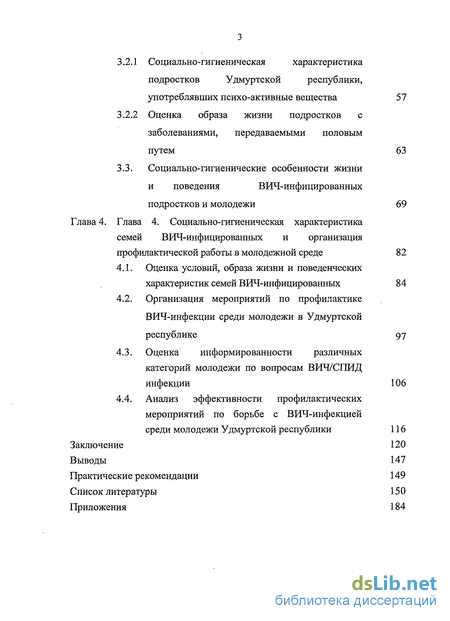 3

3.2.1 Социально-гигиеническая характеристика подростков Удмуртской республики, употреблявших психо-активные вещества 57

3.2.2 Оценка образа жизни подростков с заболеваниями, передаваемыми половым путем 63

3.3. Социально-гигиенические особенности жизни и поведения ВИЧ-инфицированных подростков и молодежи 69

Глава 4. Глава 4. Социально-гигиеническая характеристика семей ВИЧ-инфицированных и организация профилактической работы в молодежной среде 82

4.1. Оценка условий, образа жизни и поведенческих характеристик семей ВИЧ-инфицированных 84

4.2. Организация мероприятий по профилактике ВИЧ-инфекции среди молодежи в Удмуртской республике 97

4.3. Оценка информированности различных категорий молодежи по вопросам ВИЧ/СПИД инфекции 106

4.4. Анализ эффективности профилактических мероприятий по борьбе с ВИЧ-инфекцией среди молодежи Удмуртской республики 116

Заключение 120

Выводы 147

Практические рекомендации 149

Список литературы 150

Приложения 184

dsLib.net
библиотека диссертаций